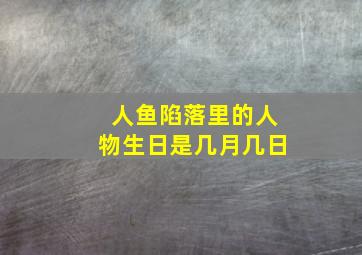 人鱼陷落里的人物生日是几月几日